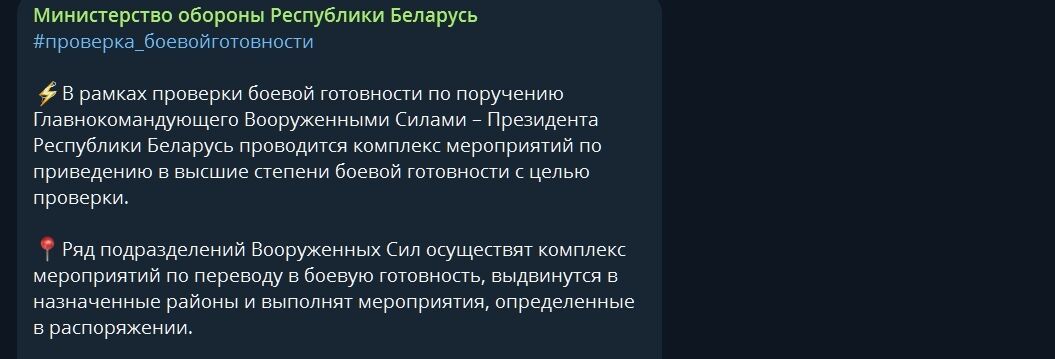 Министерство обороны Республики Беларусь
#проверка_боевойготовности

⚡В рамках проверки боевой готовности по поручению Главнокомандующего Вооруженными Силами – Президента Республики Беларусь проводится комплекс мероприятий по приведению в высшие степени боевой готовности с целью проверки.

📍Ряд подразделений Вооруженных Сил осуществят комплекс мероприятий по переводу в боевую готовность, выдвинутся в назначенные районы и выполнят мероприятия, определенные в распоряжении.